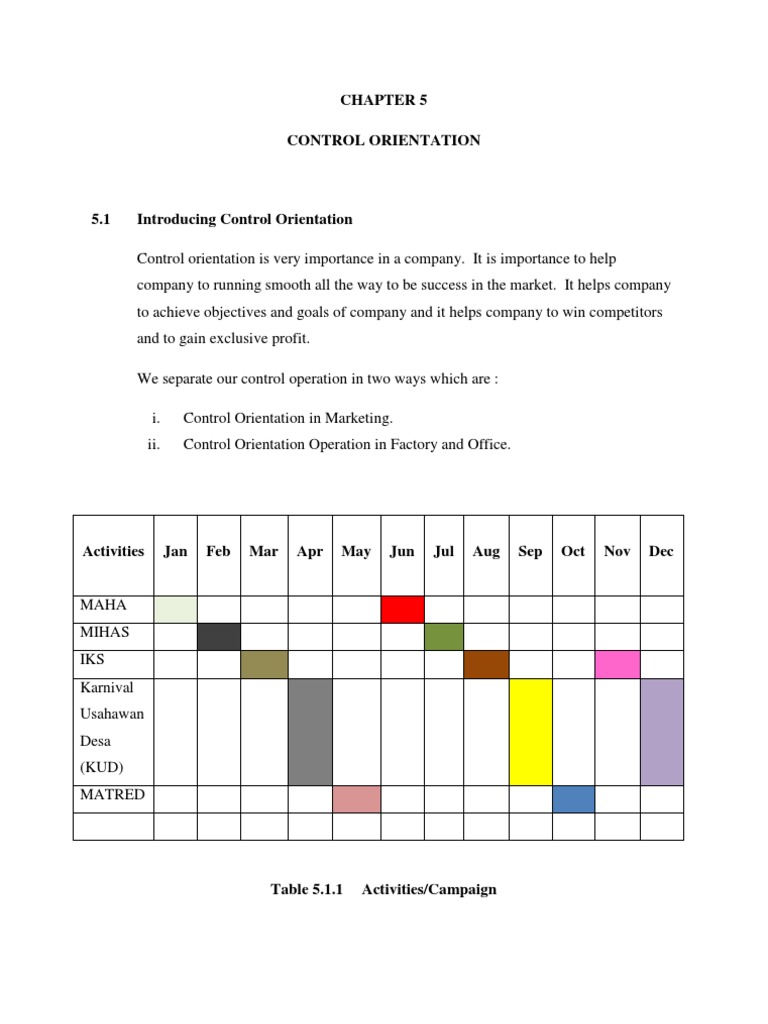 CHAPTER 5

CONTROL ORIENTATION

5.1 Introducing Control Orientation

Control orientation is very importance in a company. It is importance to help company to running smooth all the way to be success in the market. It helps company to achieve objectives and goals of company and it helps company to win competitors and to gain exclusive profit.

We separate our control operation in two ways which are :

i. Control Orientation in Marketing.
ii. Control Orientation Operation in Factory and Office.

| Activities | Jan | Feb | Mar | Apr | May | Jun | Jul | Aug | Sep | Oct | Nov | Dec |
|---|---|---|---|---|---|---|---|---|---|---|---|---|
| MAHA | | | | | | | | | | | | |
| MIHAS | | | | | | | | | | | | |
| IKS | | | | | | | | | | | | |
| Karnival Usahawan Desa (KUD) | | | | | | | | | | | | |
| MATRED | | | | | | | | | | | | |
| | | | | | | | | | | | | |

Table 5.1.1 Activities/Campaign